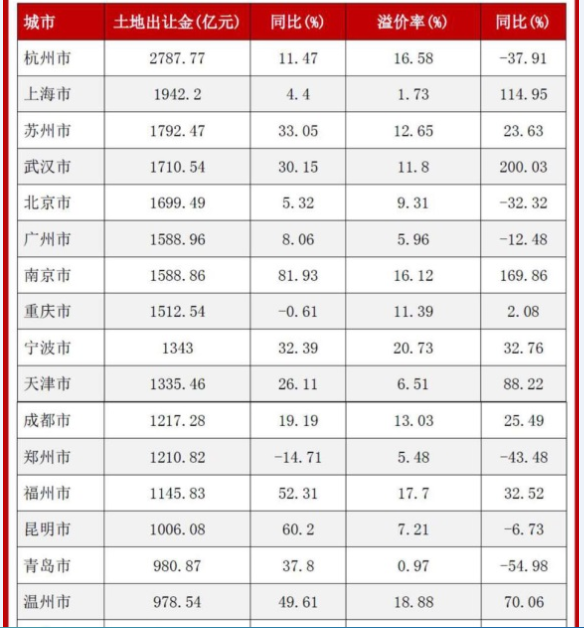 | 城市 | 土地出让金(亿元) | 同比(%) | 溢价率(%) | 同比(%) |
|---|---|---|---|---|
| 杭州市 | 2787.77 | 11.47 | 16.58 | -37.91 |
| 上海市 | 1942.2 | 4.4 | 1.73 | 114.95 |
| 苏州市 | 1792.47 | 33.05 | 12.65 | 23.63 |
| 武汉市 | 1710.54 | 30.15 | 11.8 | 200.03 |
| 北京市 | 1699.49 | 5.32 | 9.31 | -32.32 |
| 广州市 | 1588.96 | 8.06 | 5.96 | -12.48 |
| 南京市 | 1588.86 | 81.93 | 16.12 | 169.86 |
| 重庆市 | 1512.54 | -0.61 | 11.39 | 2.08 |
| 宁波市 | 1343 | 32.39 | 20.73 | 32.76 |
| 天津市 | 1335.46 | 26.11 | 6.51 | 88.22 |
| 成都市 | 1217.28 | 19.19 | 13.03 | 25.49 |
| 郑州市 | 1210.82 | -14.71 | 5.48 | -43.48 |
| 福州市 | 1145.83 | 52.31 | 17.7 | 32.52 |
| 昆明市 | 1006.08 | 60.2 | 7.21 | -6.73 |
| 青岛市 | 980.87 | 37.8 | 0.97 | -54.98 |
| 温州市 | 978.54 | 49.61 | 18.88 | 70.06 |